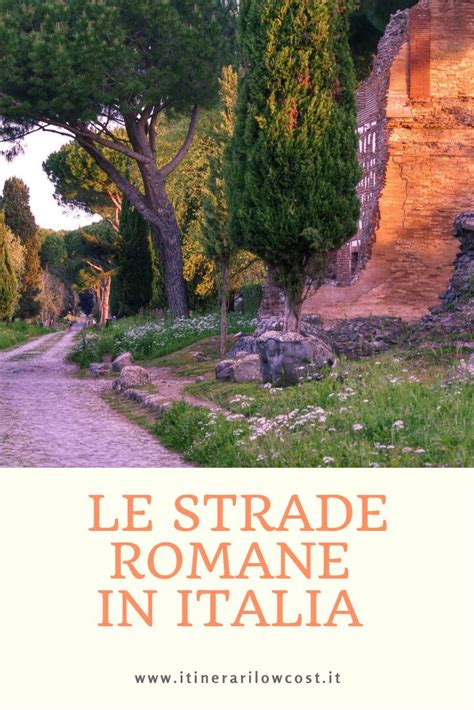 LE STRADE ROMANE IN ITALIA

www.itinerarilowcost.it